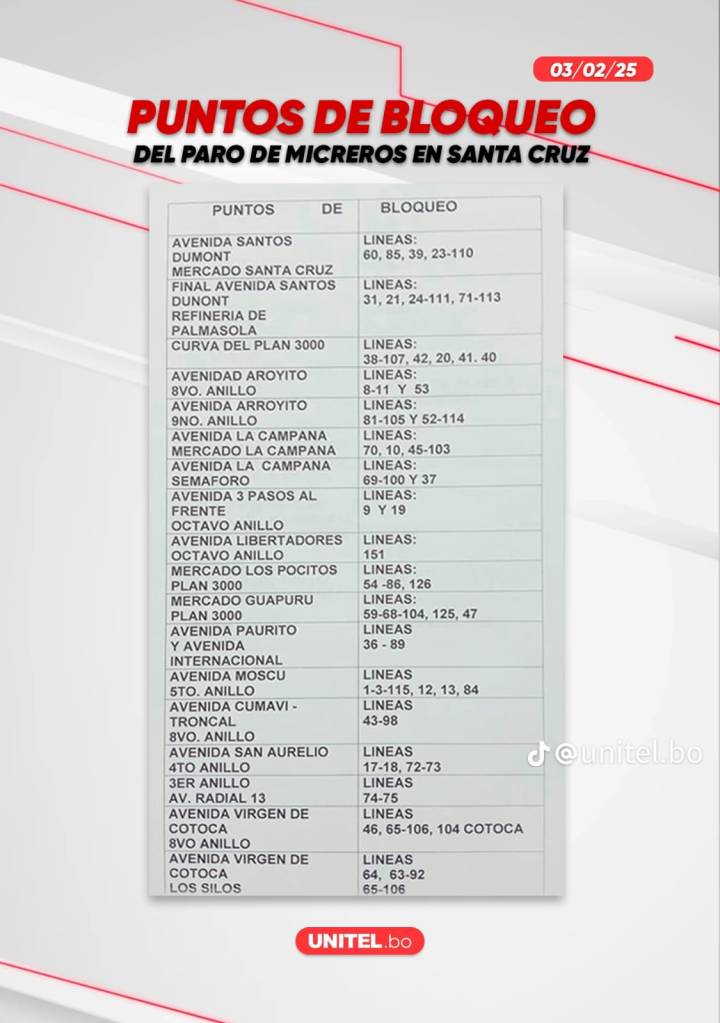 03/02/25

PUNTOS DE BLOQUEO
DEL PARO DE MICREROS EN SANTA CRUZ

| PUNTOS DE | BLOQUEO |
|---|---|
| AVENIDA SANTOS DUMONT MERCADO SANTA CRUZ | LINEAS: 60, 85, 39, 23-110 |
| FINAL AVENIDA SANTOS DUNONT REFINERIA DE PALMASOLA | LINEAS: 31, 21, 24-111, 71-113 |
| CURVA DEL PLAN 3000 | LINEAS: 38-107, 42, 20, 41. 40 |
| AVENIDAD AROYITO 8VO. ANILLO | LINEAS: 8-11 Y 53 |
| AVENIDA ARROYITO 9NO. ANILLO | LINEAS: 81-105 Y 52-114 |
| AVENIDA LA CAMPANA MERCADO LA CAMPANA | LINEAS: 70, 10, 45-103 |
| AVENIDA LA CAMPANA SEMAFORO | LINEAS: 69-100 Y 37 |
| AVENIDA 3 PASOS AL FRENTE OCTAVO ANILLO | LINEAS: 9 Y 19 |
| AVENIDA LIBERTADORES OCTAVO ANILLO | LINEAS: 151 |
| MERCADO LOS POCITOS PLAN 3000 | LINEAS: 54 -86, 126 |
| MERCADO GUAPURU PLAN 3000 | LINEAS: 59-68-104, 125, 47 |
| AVENIDA PAURITO Y AVENIDA INTERNACIONAL | LINEAS 36 - 89 |
| AVENIDA MOSCU 5TO. ANILLO | LINEAS 1-3-115, 12, 13, 84 |
| AVENIDA CUMAVI - TRONCAL 8VO. ANILLO | LINEAS 43-98 |
| AVENIDA SAN AURELIO 4TO ANILLO | LINEAS 17-18, 72-73 |
| 3ER ANILLO AV. RADIAL 13 | LINEAS 74-75 |
| AVENIDA VIRGEN DE COTOCA 8VO ANILLO | LINEAS 46, 65-106, 104 COTOCA |
| AVENIDA VIRGEN DE COTOCA LOS SILOS | LINEAS 64, 63-92 65-106 |

@unitel.bo

UNITEL.bo